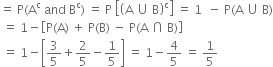 $= P(A^c \text{ and } B^c) = P\left[(A \cup B)^c\right] = 1 - P(A \cup B)$

$= 1 - [P(A) + P(B) - P(A \cap B)]$

$= 1 - \left[\frac{3}{5} + \frac{2}{5} - \frac{1}{5}\right] = 1 - \frac{4}{5} = \frac{1}{5}$